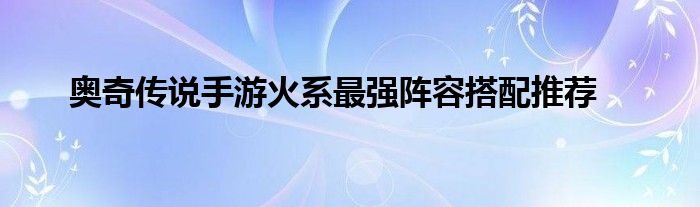 奥奇传说手游火系最强阵容搭配推荐